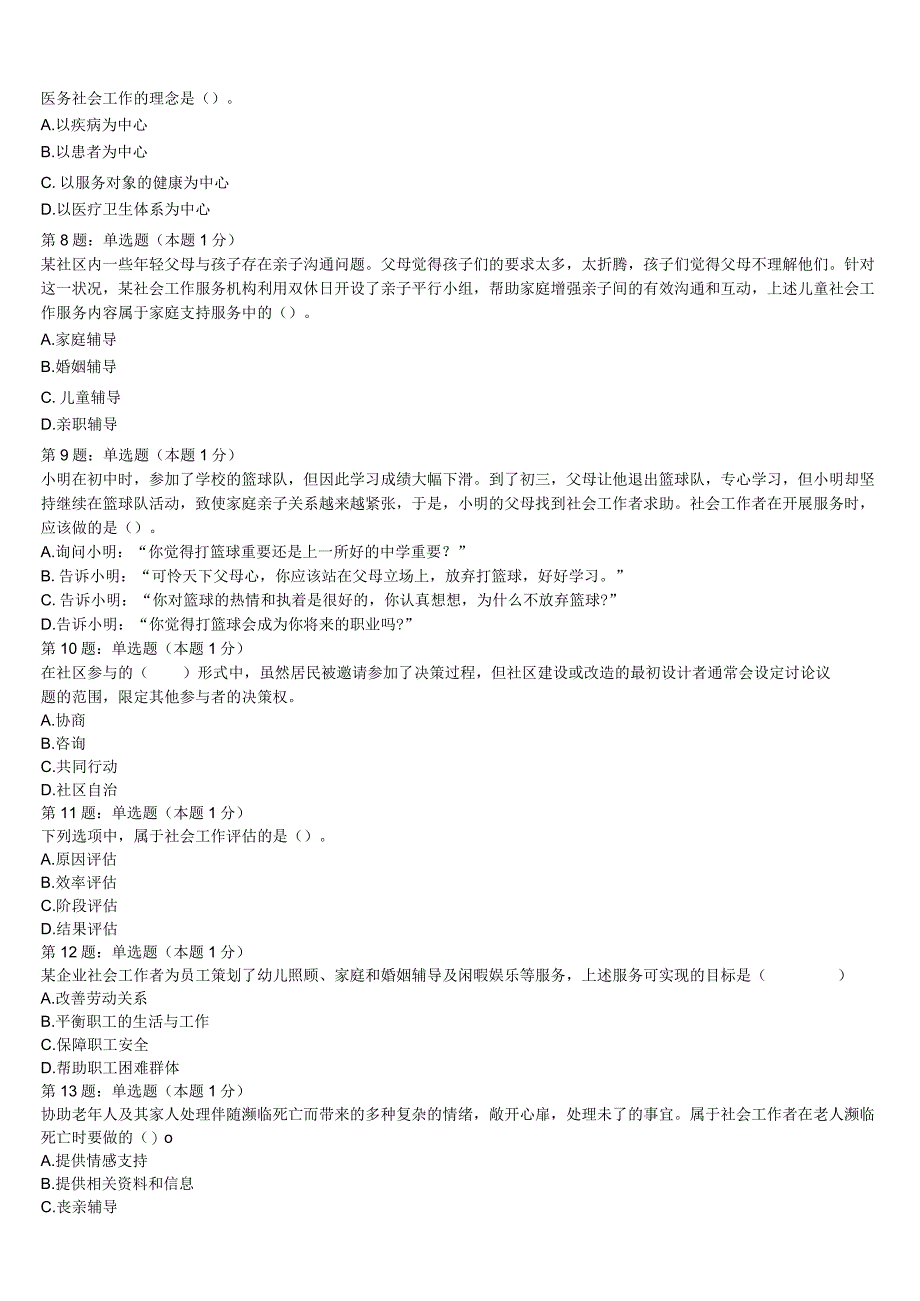 医务社会工作的理念是（）。
A.以疾病为中心
B.以患者为中心
C. 以服务对象的健康为中心
D.以医疗卫生体系为中心
第 8 题：单选题（本题 1 分）
某社区内一些年轻父母与孩子存在亲子沟通问题。父母觉得孩子们的要求太多，太折腾，孩子们觉得父母不理解他们。针对这一状况，某社会工作服务机构利用双休日开设了亲子平行小组，帮助家庭增强亲子间的有效沟通和互动，上述儿童社会工作服务内容属于家庭支持服务中的（）。
A.家庭辅导
B.婚姻辅导
C. 儿童辅导
D.亲职辅导
第 9 题：单选题（本题 1 分）
小明在初中时，参加了学校的篮球队，但因此学习成绩大幅下滑。到了初三，父母让他退出篮球队，专心学习，但小明却坚持继续在篮球队活动，致使家庭亲子关系越来越紧张，于是，小明的父母找到社会工作者求助。社会工作者在开展服务时，应该做的是（）。
A.询问小明：“你觉得打篮球重要还是上一所好的中学重要？”
B. 告诉小明：“可怜天下父母心，你应该站在父母立场上，放弃打篮球，好好学习。”
C. 告诉小明：“你对篮球的热情和执着是很好的，你认真想想，为什么不放弃篮球?”
D.告诉小明：“你觉得打篮球会成为你将来的职业吗?”
第 10 题：单选题（本题 1 分）
在社区参与的（　　）形式中，虽然居民被邀请参加了决策过程，但社区建设或改造的最初设计者通常会设定讨论议题的范围，限定其他参与者的决策权。
A.协商
B.咨询
C.共同行动
D.社区自治
第 11 题：单选题（本题 1 分）
下列选项中，属于社会工作评估的是（）。
A.原因评估
B.效率评估
C.阶段评估
D.结果评估
第 12 题：单选题（本题 1 分）
某企业社会工作者为员工策划了幼儿照顾、家庭和婚姻辅导及闲暇娱乐等服务，上述服务可实现的目标是（　　　　）
A.改善劳动关系
B.平衡职工的生活与工作
C.保障职工安全
D.帮助职工困难群体
第 13 题：单选题（本题 1 分）
协助老年人及其家人处理伴随濒临死亡而带来的多种复杂的情绪，敞开心扉，处理未了的事宜。属于社会工作者在老人濒临死亡时要做的（）o
A.提供情感支持
B.提供相关资料和信息
C.丧亲辅导